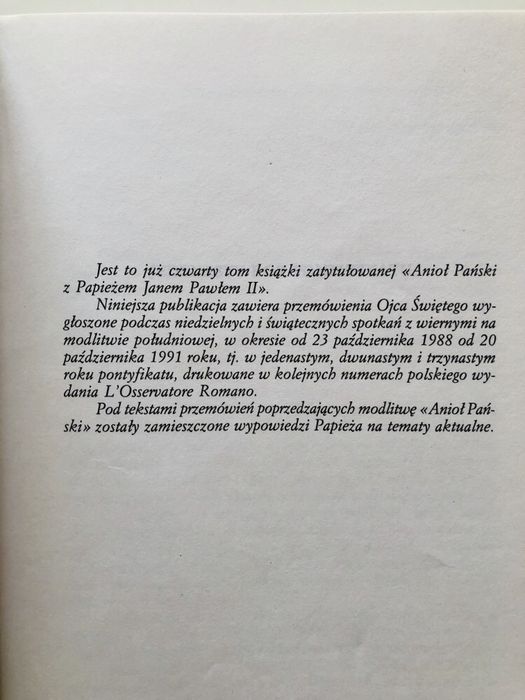 Jest to już czwarty tom książki zatytułowanej «Anioł Pański z Papieżem Janem Pawłem II».

Niniejsza publikacja zawiera przemówienia Ojca Świętego wygłoszone podczas niedzielnych i świątecznych spotkań z wiernymi na modlitwie południowej, w okresie od 23 października 1988 od 20 października 1991 roku, tj. w jedenastym, dwunastym i trzynastym roku pontyfikatu, drukowane w kolejnych numerach polskiego wydania L'Osservatore Romano.

Pod tekstami przemówień poprzedzających modlitwę «Anioł Pański» zostały zamieszczone wypowiedzi Papieża na tematy aktualne.